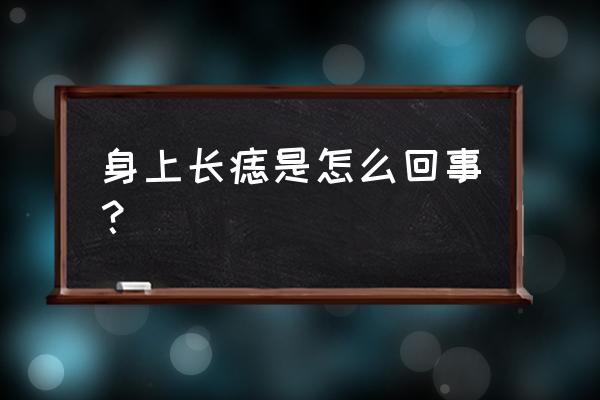 身上长痣是怎么回事？